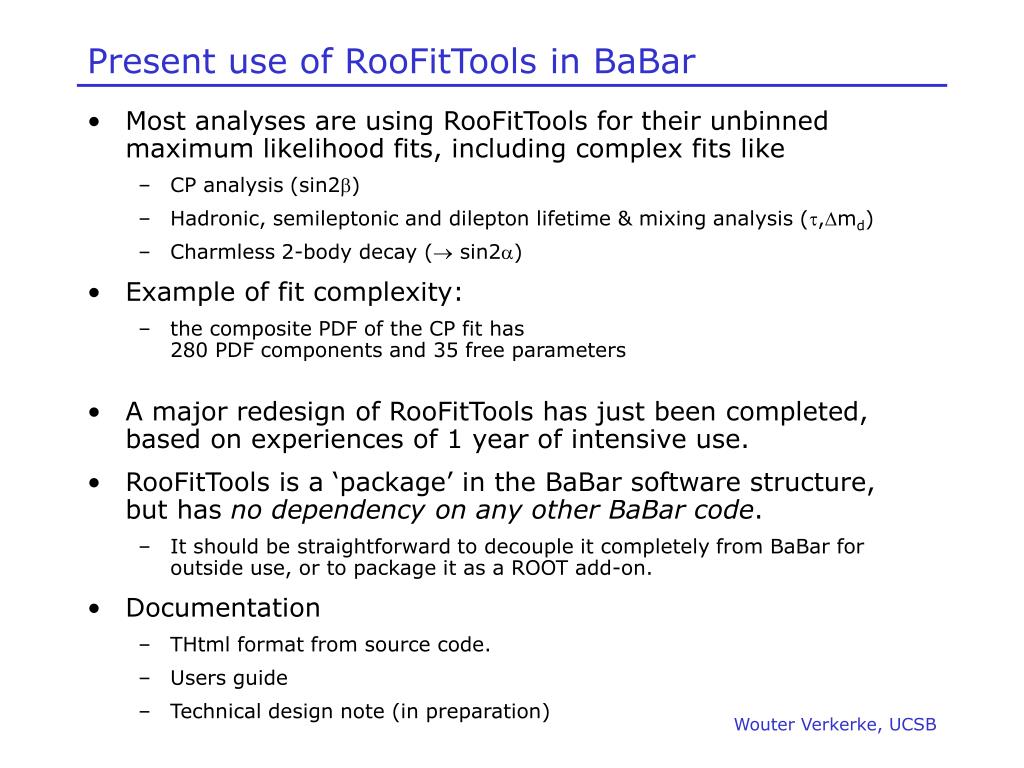 Present use of RooFitTools in BaBar

• Most analyses are using RooFitTools for their unbinned maximum likelihood fits, including complex fits like

– CP analysis (sin2$\beta$)

– Hadronic, semileptonic and dilepton lifetime & mixing analysis ($\tau$,$\Delta m_d$)

– Charmless 2-body decay ($\rightarrow$ sin2$\alpha$)

• Example of fit complexity:

– the composite PDF of the CP fit has 280 PDF components and 35 free parameters

• A major redesign of RooFitTools has just been completed, based on experiences of 1 year of intensive use.

• RooFitTools is a ‘package’ in the BaBar software structure, but has no dependency on any other BaBar code.

– It should be straightforward to decouple it completely from BaBar for outside use, or to package it as a ROOT add-on.

• Documentation

– THtml format from source code.

– Users guide

– Technical design note (in preparation)

Wouter Verkerke, UCSB